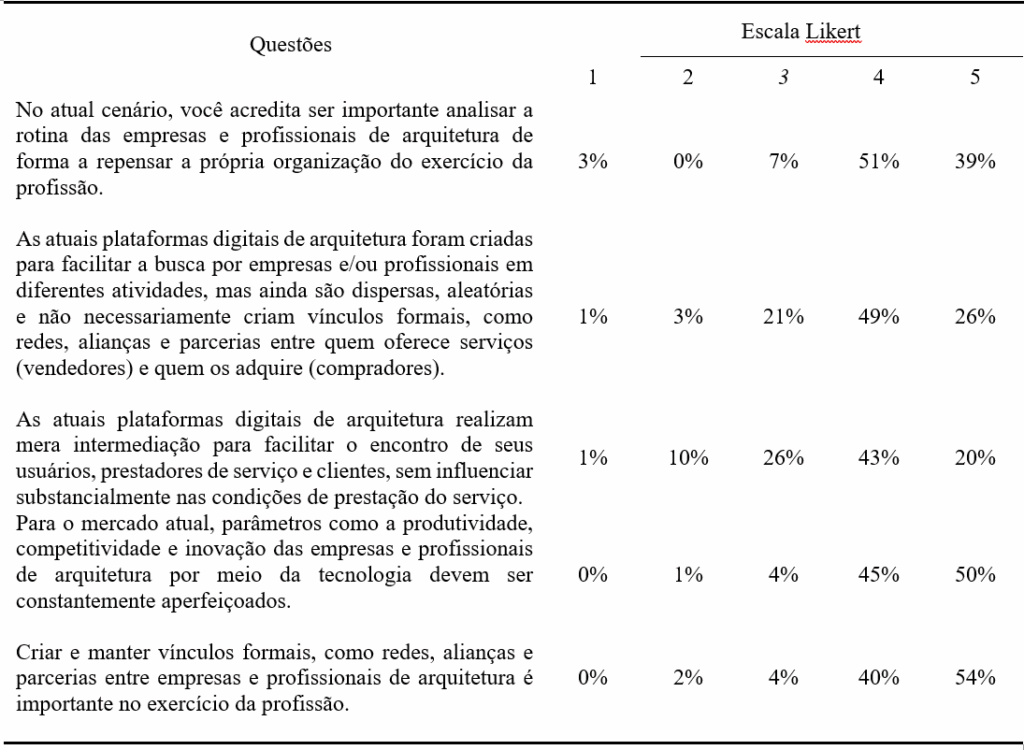 | Questões | Escala Likert | | | | |
|---|---|---|---|---|---|
| | 1 | 2 | 3 | 4 | 5 |
| No atual cenário, você acredita ser importante analisar a rotina das empresas e profissionais de arquitetura de forma a repensar a própria organização do exercício da profissão. | 3% | 0% | 7% | 51% | 39% |
| As atuais plataformas digitais de arquitetura foram criadas para facilitar a busca por empresas e/ou profissionais em diferentes atividades, mas ainda são dispersas, aleatórias e não necessariamente criam vínculos formais, como redes, alianças e parcerias entre quem oferece serviços (vendedores) e quem os adquire (compradores). | 1% | 3% | 21% | 49% | 26% |
| As atuais plataformas digitais de arquitetura realizam mera intermediação para facilitar o encontro de seus usuários, prestadores de serviço e clientes, sem influenciar substancialmente nas condições de prestação do serviço. | 1% | 10% | 26% | 43% | 20% |
| Para o mercado atual, parâmetros como a produtividade, competitividade e inovação das empresas e profissionais de arquitetura por meio da tecnologia devem ser constantemente aperfeiçoados. | 0% | 1% | 4% | 45% | 50% |
| Criar e manter vínculos formais, como redes, alianças e parcerias entre empresas e profissionais de arquitetura é importante no exercício da profissão. | 0% | 2% | 4% | 40% | 54% |